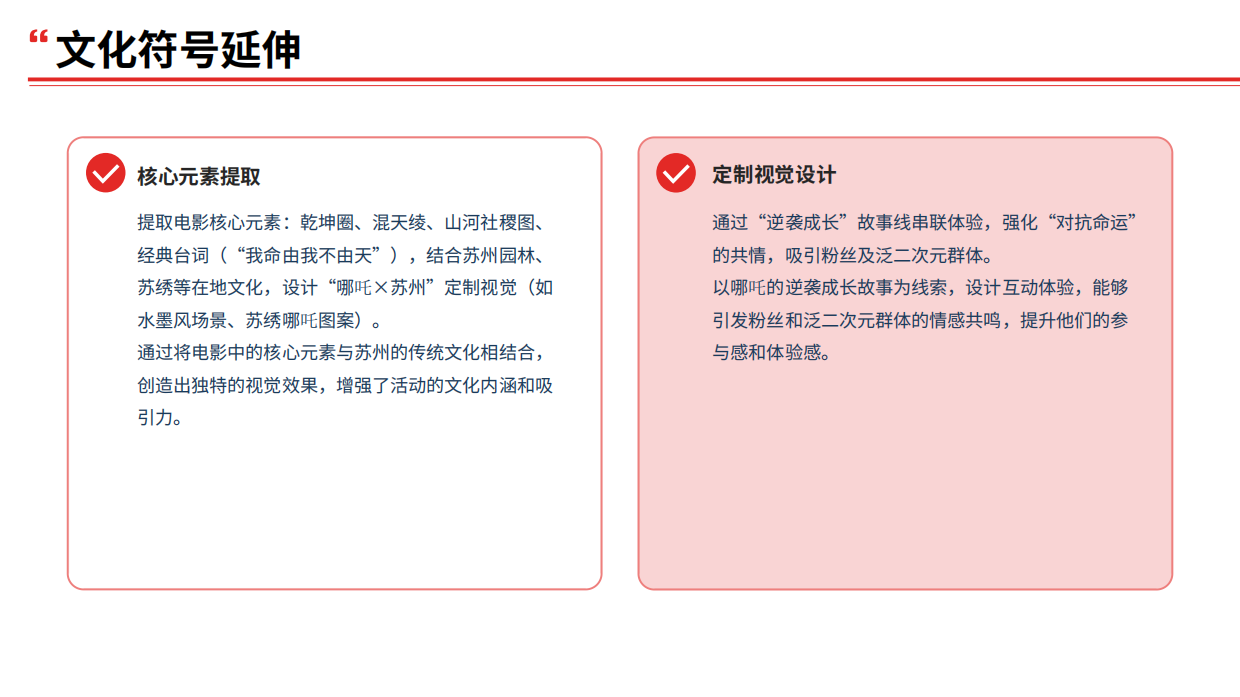 “文化符号延伸

核心元素提取

提取电影核心元素：乾坤圈、混天绫、山河社稷图、经典台词（“我命由我不由天”），结合苏州园林、苏绣等在地文化，设计“哪吒×苏州”定制视觉（如水墨风场景、苏绣哪吒图案）。
通过将电影中的核心元素与苏州的传统文化相结合，创造出独特的视觉效果，增强了活动的文化内涵和吸引力。

定制视觉设计

通过“逆袭成长”故事线串联体验，强化“对抗命运”的共情，吸引粉丝及泛二次元群体。
以哪吒的逆袭成长故事为线索，设计互动体验，能够引发粉丝和泛二次元群体的情感共鸣，提升他们的参与感和体验感。